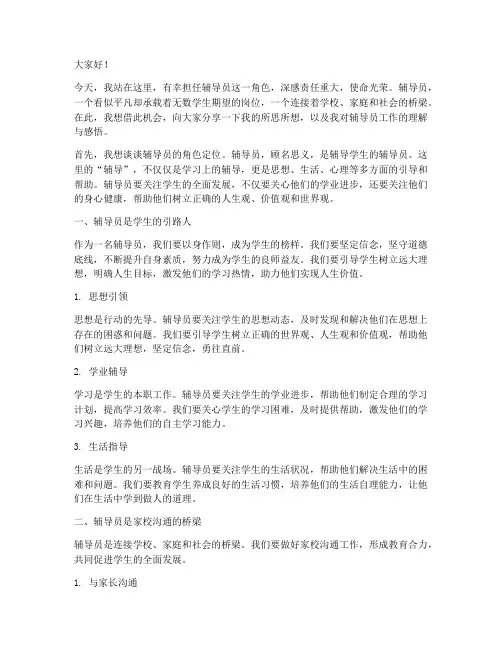 大家好！

今天，我站在这里，有幸担任辅导员这一角色，深感责任重大，使命光荣。辅导员，一个看似平凡却承载着无数学生期望的岗位，一个连接着学校、家庭和社会的桥梁。在此，我想借此机会，向大家分享一下我的所思所想，以及我对辅导员工作的理解与感悟。

首先，我想谈谈辅导员的角色定位。辅导员，顾名思义，是辅导学生的辅导员。这里的“辅导”，不仅仅是学习上的辅导，更是思想、生活、心理等多方面的引导和帮助。辅导员要关注学生的全面发展，不仅要关心他们的学业进步，还要关注他们的身心健康，帮助他们树立正确的人生观、价值观和世界观。

一、辅导员是学生的引路人

作为一名辅导员，我们要以身作则，成为学生的榜样。我们要坚定信念，坚守道德底线，不断提升自身素质，努力成为学生的良师益友。我们要引导学生树立远大理想，明确人生目标，激发他们的学习热情，助力他们实现人生价值。

1. 思想引领

思想是行动的先导。辅导员要关注学生的思想动态，及时发现和解决他们在思想上存在的困惑和问题。我们要引导学生树立正确的世界观、人生观和价值观，帮助他们树立远大理想，坚定信念，勇往直前。

2. 学业辅导

学习是学生的本职工作。辅导员要关注学生的学业进步，帮助他们制定合理的学习计划，提高学习效率。我们要关心学生的学习困难，及时提供帮助，激发他们的学习兴趣，培养他们的自主学习能力。

3. 生活指导

生活是学生的另一战场。辅导员要关注学生的生活状况，帮助他们解决生活中的困难和问题。我们要教育学生养成良好的生活习惯，培养他们的生活自理能力，让他们在生活中学到做人的道理。

二、辅导员是家校沟通的桥梁

辅导员是连接学校、家庭和社会的桥梁。我们要做好家校沟通工作，形成教育合力，共同促进学生的全面发展。

1. 与家长沟通